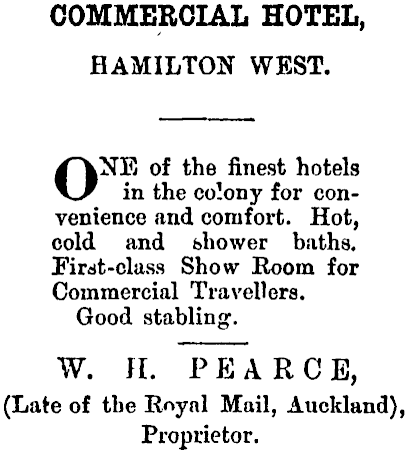 COMMERCIAL HOTEL,

HAMILTON WEST.

ONE of the finest hotels in the colony for convenience and comfort. Hot, cold and shower baths. First-class Show Room for Commercial Travellers.

Good stabling.

W. H. PEARCE,

(Late of the Royal Mail, Auckland),

Proprietor.